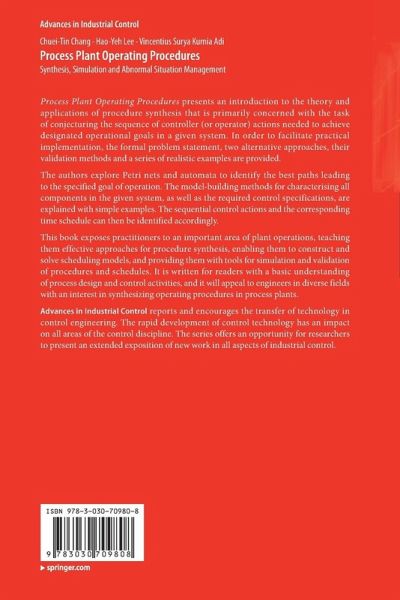 Advances in Industrial Control

Chuei-Tin Chang · Hao-Yeh Lee · Vincentius Surya Kurnia Adi
Process Plant Operating Procedures
Synthesis, Simulation and Abnormal Situation Management

Process Plant Operating Procedures presents an introduction to the theory and applications of procedure synthesis that is primarily concerned with the task of conjecturing the sequence of controller (or operator) actions needed to achieve designated operational goals in a given system. In order to facilitate practical implementation, the formal problem statement, two alternative approaches, their validation methods and a series of realistic examples are provided.

The authors explore Petri nets and automata to identify the best paths leading to the specified goal of operation. The model-building methods for characterising all components in the given system, as well as the required control specifications, are explained with simple examples. The sequential control actions and the corresponding time schedule can then be identified accordingly.

This book exposes practitioners to an important area of plant operations, teaching them effective approaches for procedure synthesis, enabling them to construct and solve scheduling models, and providing them with tools for simulation and validation of procedures and schedules. It is written for readers with a basic understanding of process design and control activities, and it will appeal to engineers in diverse fields with an interest in synthesizing operating procedures in process plants.

Advances in Industrial Control reports and encourages the transfer of technology in control engineering. The rapid development of control technology has an impact on all areas of the control discipline. The series offers an opportunity for researchers to present an extended exposition of new work in all aspects of industrial control.

ISBN 978-3-030-70980-8

9 783030 709808

▸ springer.com